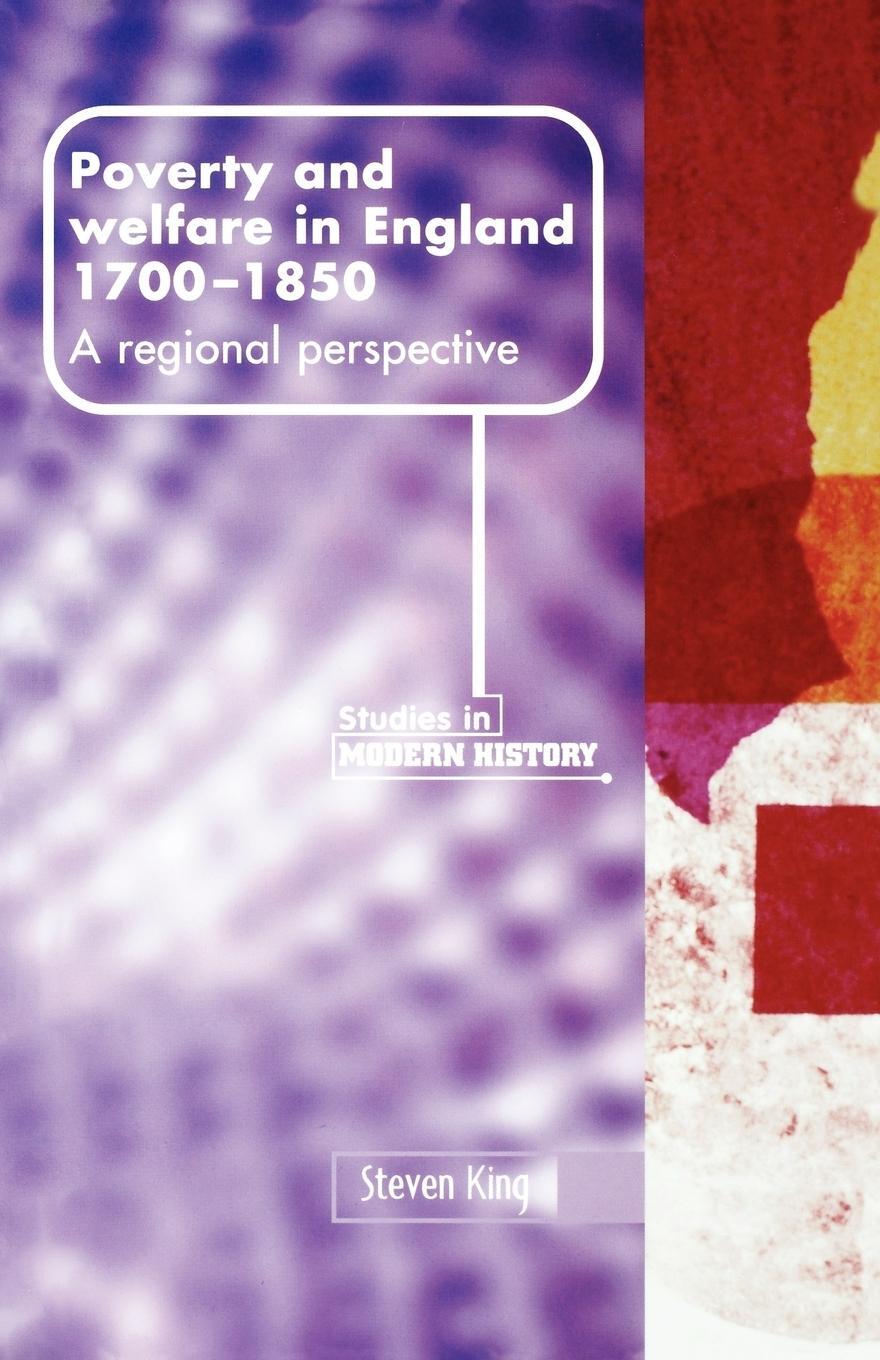 Poverty and welfare in England 1700–1850

A regional perspective

Studies in MODERN HISTORY

Steven King